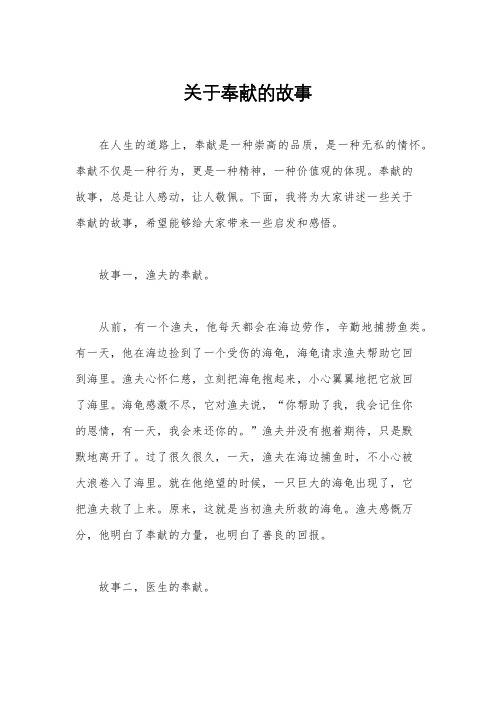 关于奉献的故事

在人生的道路上，奉献是一种崇高的品质，是一种无私的情怀。奉献不仅是一种行为，更是一种精神，一种价值观的体现。奉献的故事，总是让人感动，让人敬佩。下面，我将为大家讲述一些关于奉献的故事，希望能够给大家带来一些启发和感悟。

故事一，渔夫的奉献。

从前，有一个渔夫，他每天都会在海边劳作，辛勤地捕捞鱼类。有一天，他在海边捡到了一个受伤的海龟，海龟请求渔夫帮助它回到海里。渔夫心怀仁慈，立刻把海龟抱起来，小心翼翼地把它放回了海里。海龟感激不尽，它对渔夫说，“你帮助了我，我会记住你的恩情，有一天，我会来还你的。”渔夫并没有抱着期待，只是默默地离开了。过了很久很久，一天，渔夫在海边捕鱼时，不小心被大浪卷入了海里。就在他绝望的时候，一只巨大的海龟出现了，它把渔夫救了上来。原来，这就是当初渔夫所救的海龟。渔夫感慨万分，他明白了奉献的力量，也明白了善良的回报。

故事二，医生的奉献。